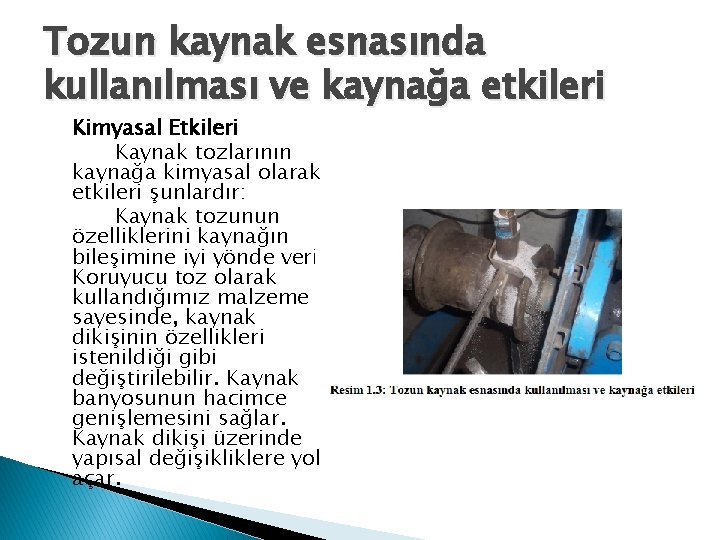 Tozun kaynak esnasında kullanılması ve kaynağa etkileri

Kimyasal Etkileri

Kaynak tozlarının kaynağa kimyasal olarak etkileri şunlardır:

Kaynak tozunun özelliklerini kaynağın bileşimine iyi yönde veri Koruyucu toz olarak kullandığımız malzeme sayesinde, kaynak dikişinin özellikleri istenildiği gibi değiştirilebilir. Kaynak banyosunun hacimce genişlemesini sağlar. Kaynak dikişi üzerinde yapısal değişikliklere yol açar.

Resim 1.3: Tozun kaynak esnasında kullanılması ve kaynağa etkileri